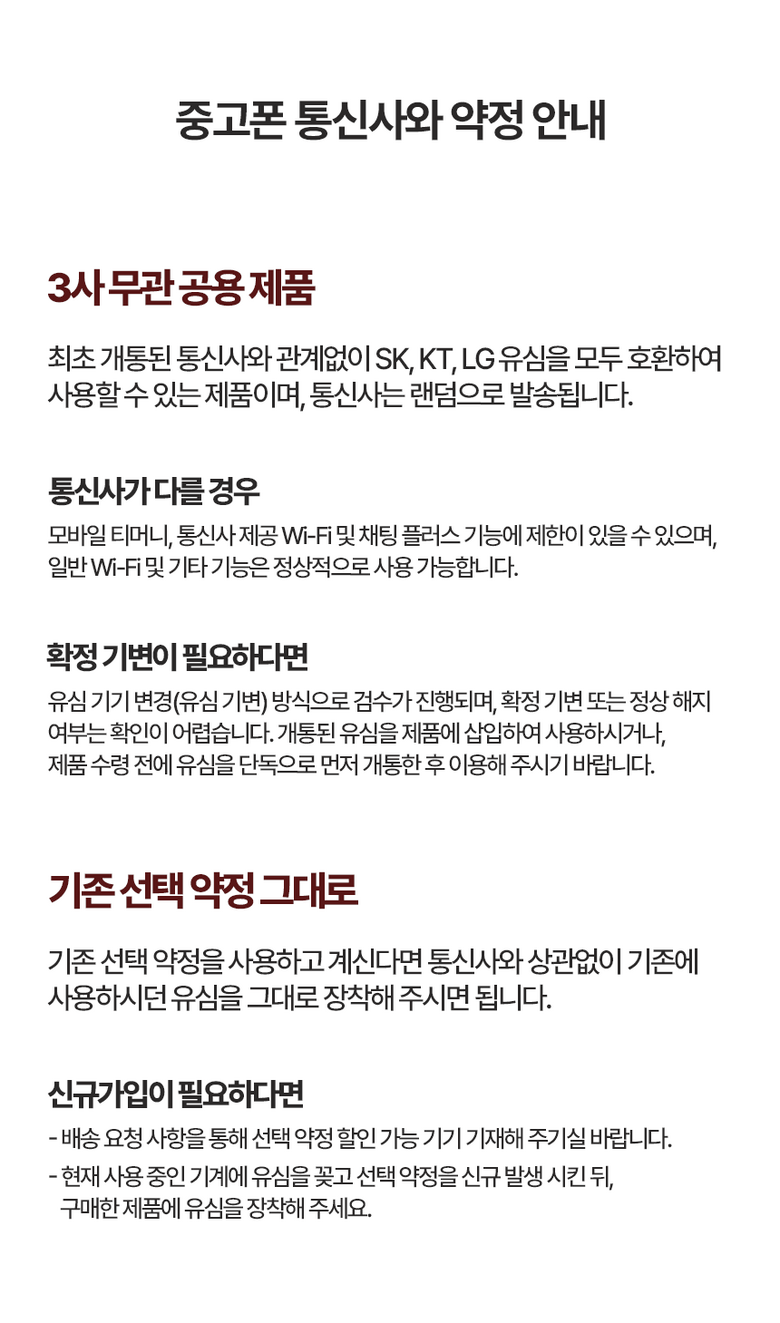 중고폰 통신사와 약정 안내

3사 무관 공용 제품

최초 개통된 통신사와 관계없이 SK, KT, LG 유심을 모두 호환하여 사용할 수 있는 제품이며, 통신사는 랜덤으로 발송됩니다.

통신사가 다를 경우

모바일 티머니, 통신사 제공 Wi-Fi 및 채팅 플러스 기능에 제한이 있을 수 있으며, 일반 Wi-Fi 및 기타 기능은 정상적으로 사용 가능합니다.

확정 기변이 필요하다면

유심 기기 변경(유심 기변) 방식으로 검수가 진행되며, 확정 기변 또는 정상 해지 여부는 확인이 어렵습니다. 개통된 유심을 제품에 삽입하여 사용하시거나, 제품 수령 전에 유심을 단독으로 먼저 개통한 후 이용해 주시기 바랍니다.

기존 선택 약정 그대로

기존 선택 약정을 사용하고 계신다면 통신사와 상관없이 기존에 사용하시던 유심을 그대로 장착해 주시면 됩니다.

신규가입이 필요하다면

- 배송 요청 사항을 통해 선택 약정 할인 가능 기기 기재해 주기실 바랍니다.
- 현재 사용 중인 기계에 유심을 꽂고 선택 약정을 신규 발생 시킨 뒤, 구매한 제품에 유심을 장착해 주세요.